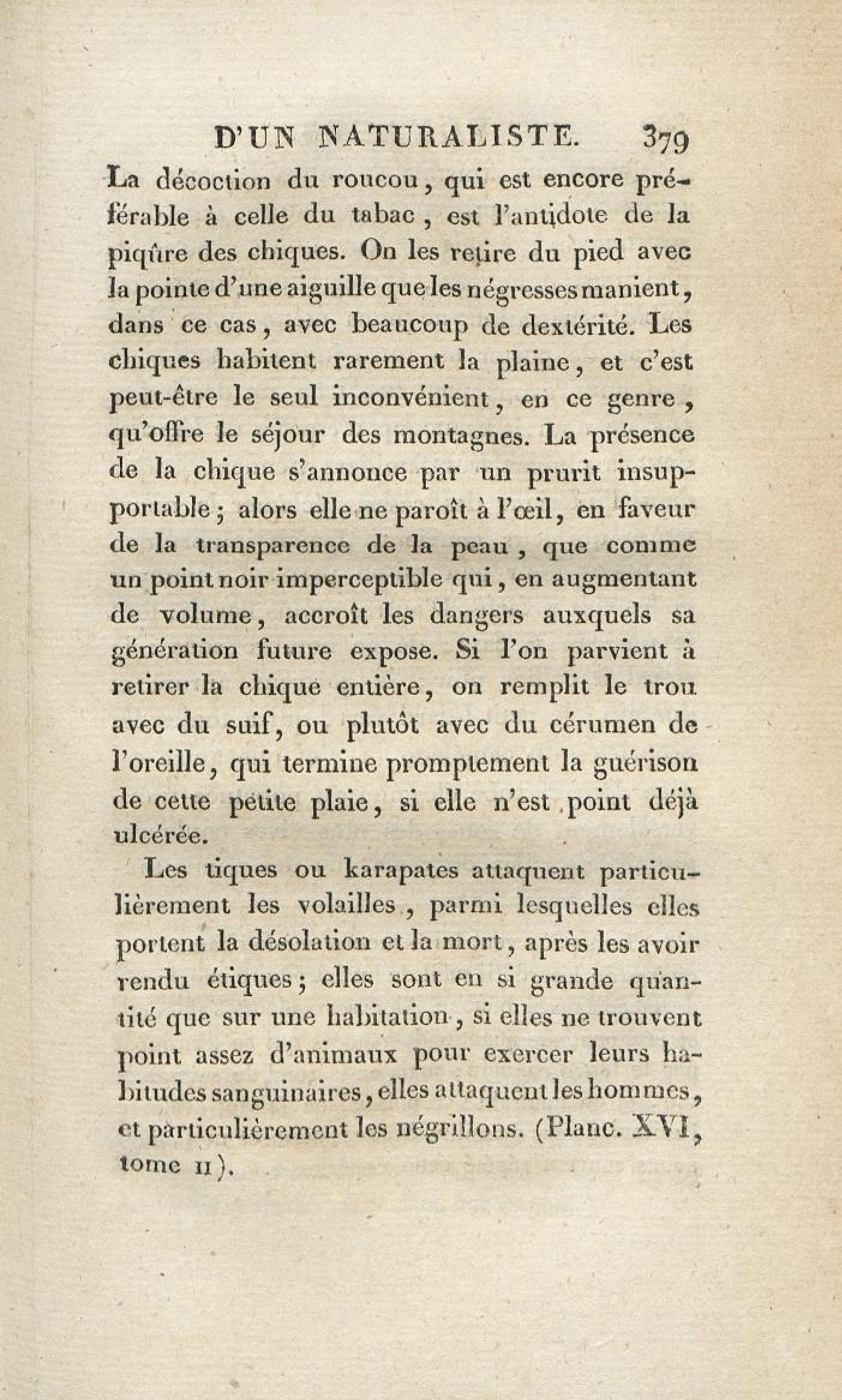 D'UN NATURALISTE. 379

La décoction du roucou, qui est encore préférable à celle du tabac, est l'antidote de la piqûre des chiques. On les retire du pied avec la pointe d'une aiguille que les négresses manient, dans ce cas, avec beaucoup de dextérité. Les chiques habitent rarement la plaine, et c'est peut-être le seul inconvénient, en ce genre, qu'offre le séjour des montagnes. La présence de la chique s'annonce par un prurit insupportable; alors elle ne paroît à l'œil, en faveur de la transparence de la peau, que comme un point noir imperceptible qui, en augmentant de volume, accroît les dangers auxquels sa génération future expose. Si l'on parvient à retirer la chique entière, on remplit le trou avec du suif, ou plutôt avec du cérumen de l'oreille, qui termine promptement la guérison de cette petite plaie, si elle n'est point déjà ulcérée.

Les tiques ou karapates attaquent particulièrement les volailles, parmi lesquelles elles portent la désolation et la mort, après les avoir rendu étiques; elles sont en si grande quantité que sur une habitation, si elles ne trouvent point assez d'animaux pour exercer leurs habitudes sanguinaires, elles attaquent les hommes, et particulièrement les négrillons. (Planc. XVI, tome II).